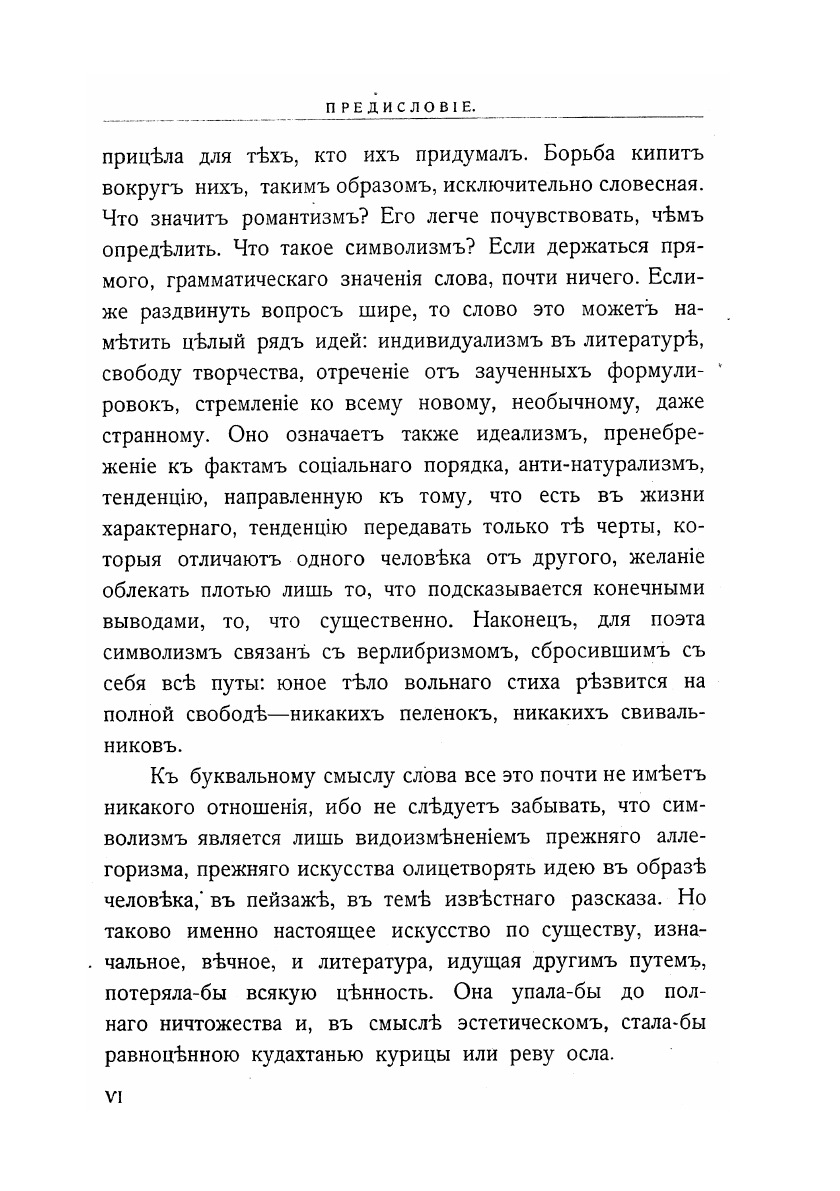 ПРЕДИСЛОВІЕ.

прицѣла для тѣхъ, кто ихъ придумалъ. Борьба кипитъ вокругъ нихъ, такимъ образомъ, исключительно словесная. Что значитъ романтизмъ? Его легче почувствовать, чѣмъ опредѣлить. Что такое символизмъ? Если держаться прямого, грамматическаго значенія слова, почти ничего. Если-же раздвинуть вопросъ шире, то слово это можетъ намѣтить цѣлый рядъ идей: индивидуализмъ въ литературѣ, свободу творчества, отреченіе отъ заученныхъ формулировокъ, стремленіе ко всему новому, необычному, даже странному. Оно означаетъ также идеализмъ, пренебреженіе къ фактамъ соціальнаго порядка, анти-натурализмъ, тенденцію, направленную къ тому, что есть въ жизни характернаго, тенденцію передавать только тѣ черты, которыя отличаютъ одного человѣка отъ другого, желаніе облекать плотью лишь то, что подсказывается конечными выводами, то, что существенно. Наконецъ, для поэта символизмъ связанъ съ верлибризмомъ, сбросившимъ съ себя всѣ путы: юное тѣло вольнаго стиха рѣзвится на полной свободѣ—никакихъ пеленокъ, никакихъ свивальниковъ.

Къ буквальному смыслу слова все это почти не имѣетъ никакого отношенія, ибо не слѣдуетъ забывать, что символизмъ является лишь видоизмѣненіемъ прежняго аллегоризма, прежняго искусства олицетворять идею въ образѣ человѣка, въ пейзажѣ, въ темѣ извѣстнаго разсказа. Но таково именно настоящее искусство по существу, изначальное, вѣчное, и литература, идущая другимъ путемъ, потеряла-бы всякую цѣнность. Она упала-бы до полнаго ничтожества и, въ смыслѣ эстетическомъ, стала-бы равноцѣнною кудахтанью курицы или реву осла.

VI